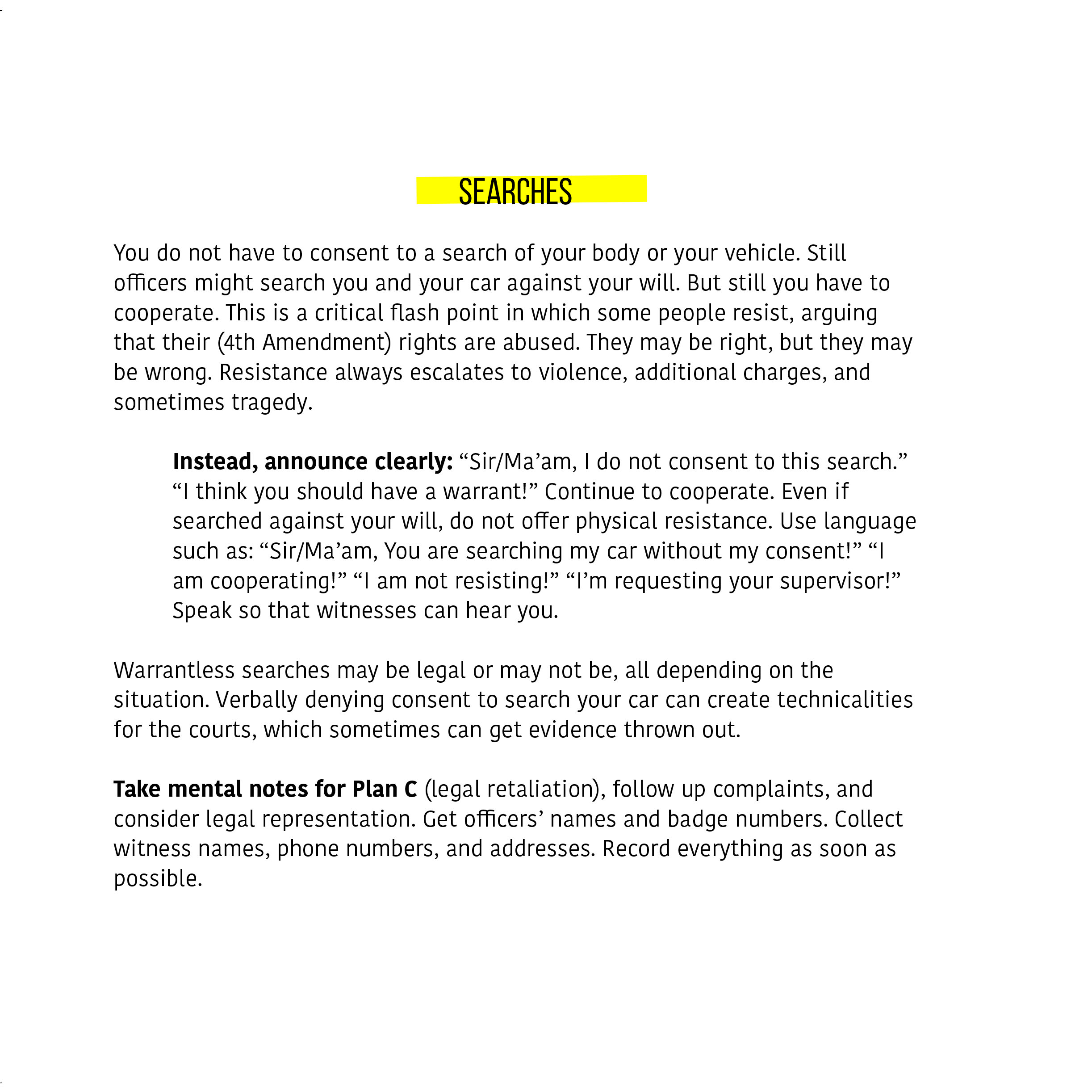 SEARCHES

You do not have to consent to a search of your body or your vehicle. Still officers might search you and your car against your will. But still you have to cooperate. This is a critical flash point in which some people resist, arguing that their (4th Amendment) rights are abused. They may be right, but they may be wrong. Resistance always escalates to violence, additional charges, and sometimes tragedy.

Instead, announce clearly: "Sir/Ma'am, I do not consent to this search." "I think you should have a warrant!" Continue to cooperate. Even if searched against your will, do not offer physical resistance. Use language such as: "Sir/Ma'am, You are searching my car without my consent!" "I am cooperating!" "I am not resisting!" "I'm requesting your supervisor!" Speak so that witnesses can hear you.

Warrantless searches may be legal or may not be, all depending on the situation. Verbally denying consent to search your car can create technicalities for the courts, which sometimes can get evidence thrown out.

Take mental notes for Plan C (legal retaliation), follow up complaints, and consider legal representation. Get officers' names and badge numbers. Collect witness names, phone numbers, and addresses. Record everything as soon as possible.